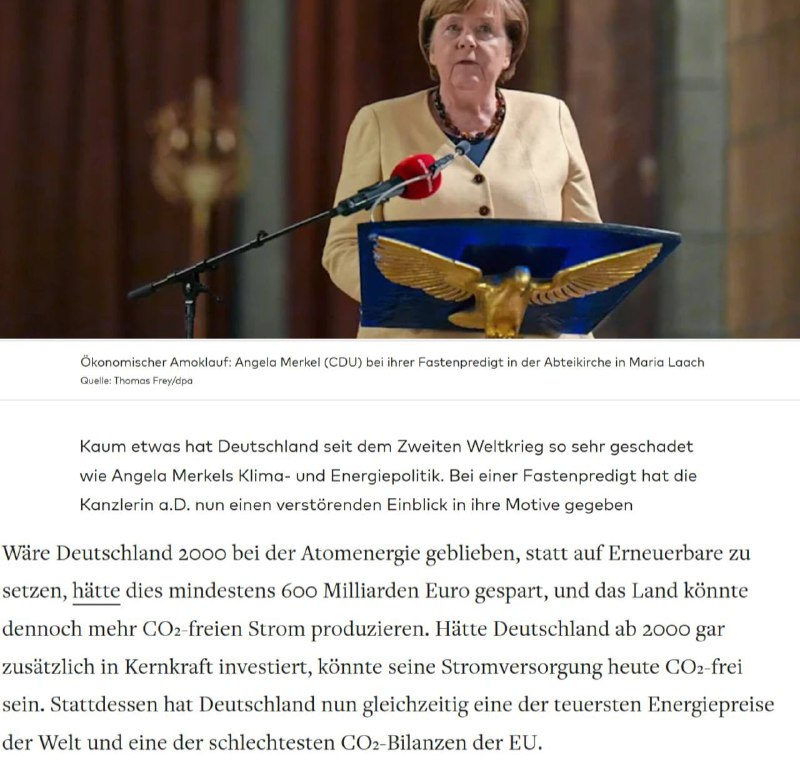 Ökonomischer Amoklauf: Angela Merkel (CDU) bei ihrer Fastenpredigt in der Abteikirche in Maria Laach
Quelle: Thomas Frey/dpa

Kaum etwas hat Deutschland seit dem Zweiten Weltkrieg so sehr geschadet wie Angela Merkels Klima- und Energiepolitik. Bei einer Fastenpredigt hat die Kanzlerin a.D. nun einen verstörenden Einblick in ihre Motive gegeben

Wäre Deutschland 2000 bei der Atomenergie geblieben, statt auf Erneuerbare zu setzen, hätte dies mindestens 600 Milliarden Euro gespart, und das Land könnte dennoch mehr $CO_2$-freien Strom produzieren. Hätte Deutschland ab 2000 gar zusätzlich in Kernkraft investiert, könnte seine Stromversorgung heute $CO_2$-frei sein. Stattdessen hat Deutschland nun gleichzeitig eine der teuersten Energiepreise der Welt und eine der schlechtesten $CO_2$-Bilanzen der EU.